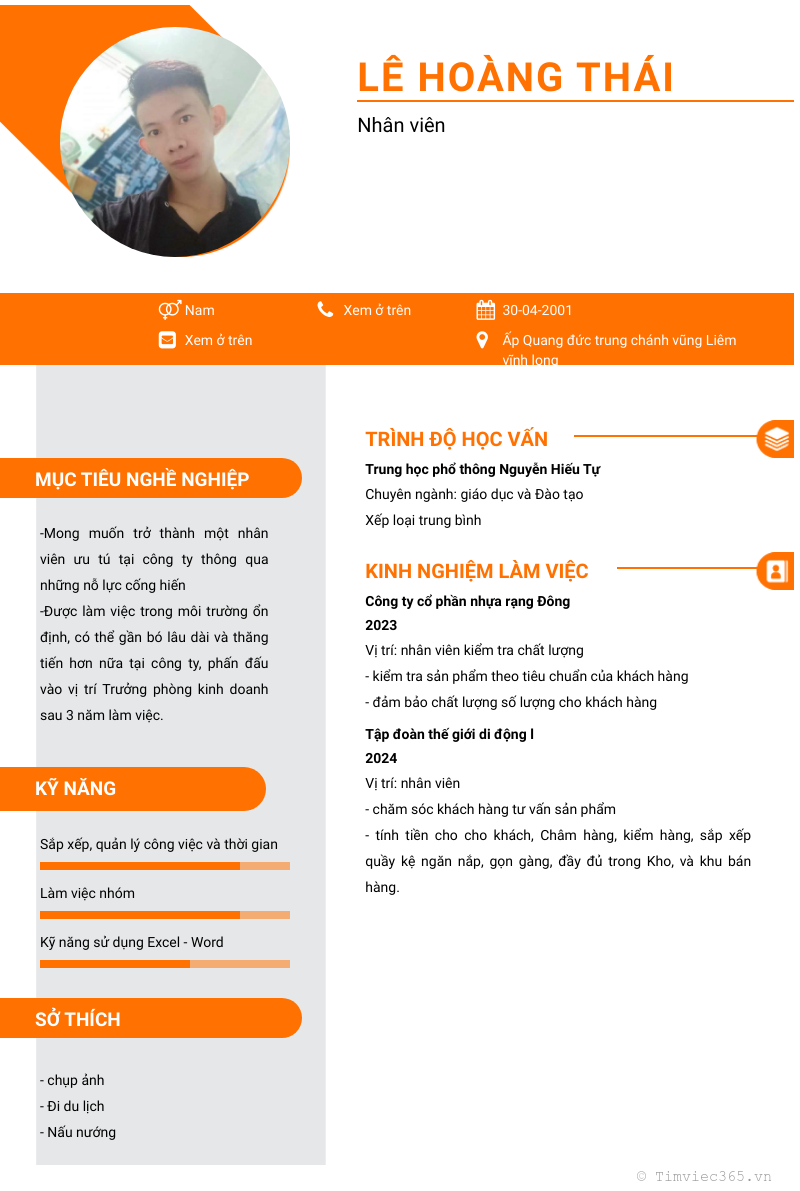 LÊ HOÀNG THÁI

Nhân viên

Nam
Xem ở trên
30-04-2001
Xem ở trên
Ấp Quang đức trung chánh vũng Liêm vĩnh long

MỤC TIÊU NGHỀ NGHIỆP

-Mong muốn trở thành một nhân viên ưu tú tại công ty thông qua những nỗ lực cống hiến
-Được làm việc trong môi trường ổn định, có thể gắn bó lâu dài và thăng tiến hơn nữa tại công ty, phấn đấu vào vị trí Trưởng phòng kinh doanh sau 3 năm làm việc.

KỸ NĂNG

Sắp xếp, quản lý công việc và thời gian

Làm việc nhóm

Kỹ năng sử dụng Excel - Word

SỞ THÍCH

- chụp ảnh
- Đi du lịch
- Nấu nướng

TRÌNH ĐỘ HỌC VẤN

Trung học phổ thông Nguyễn Hiếu Tự
Chuyên ngành: giáo dục và Đào tạo
Xếp loại trung bình

KINH NGHIỆM LÀM VIỆC

Công ty cổ phần nhựa rạng Đông
2023
Vị trí: nhân viên kiểm tra chất lượng
- kiểm tra sản phẩm theo tiêu chuẩn của khách hàng
- đảm bảo chất lượng số lượng cho khách hàng

Tập đoàn thế giới di động l
2024
Vị trí: nhân viên
- chăm sóc khách hàng tư vấn sản phẩm
- tính tiền cho cho khách, Châm hàng, kiểm hàng, sắp xếp quầy kệ ngăn nắp, gọn gàng, đầy đủ trong Kho, và khu bán hàng.

© Timviec365.vn